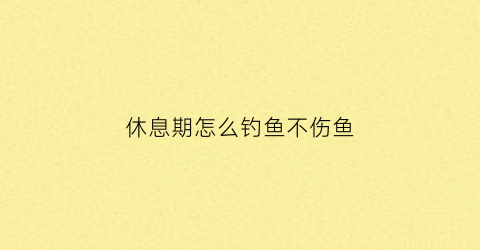 休息期怎么钓鱼不伤鱼